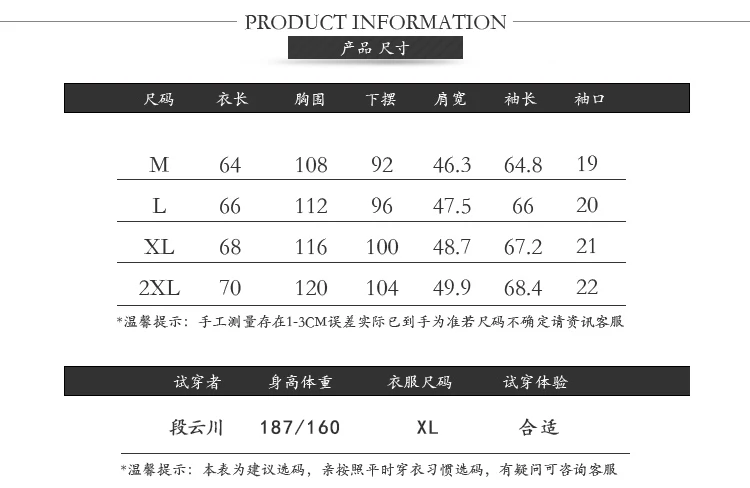 PRODUCT INFORMATION

产品 尺寸

| 尺码 | 衣长 | 胸围 | 下摆 | 肩宽 | 袖长 | 袖口 |
|---|---|---|---|---|---|---|
| M | 64 | 108 | 92 | 46.3 | 64.8 | 19 |
| L | 66 | 112 | 96 | 47.5 | 66 | 20 |
| XL | 68 | 116 | 100 | 48.7 | 67.2 | 21 |
| 2XL | 70 | 120 | 104 | 49.9 | 68.4 | 22 |

*温馨提示：手工测量存在1-3CM误差实际已到手为准若尺码不确定请资讯客服

| 试穿者 | 身高体重 | 衣服尺码 | 试穿体验 |
|---|---|---|---|
| 段云川 | 187/160 | XL | 合适 |

*温馨提示：本表为建议选码，亲按照平时穿衣习惯选码，有疑问可咨询客服